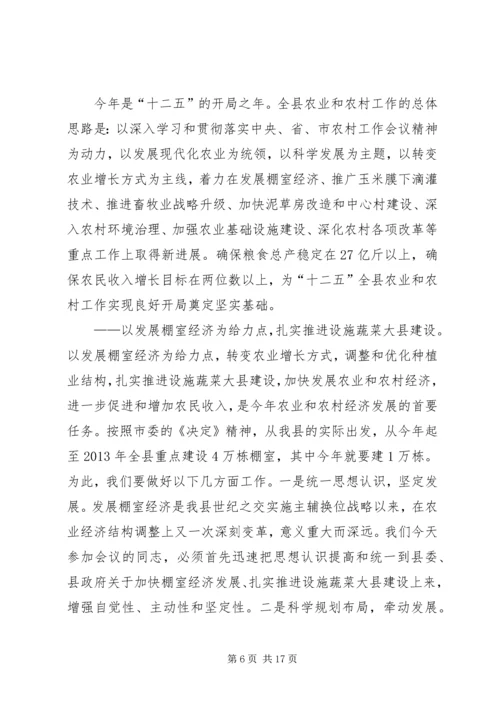 今年是“十二五”的开局之年。全县农业和农村工作的总体思路是：以深入学习和贯彻落实中央、省、市农村工作会议精神为动力，以发展现代化农业为统领，以科学发展为主题，以转变农业增长方式为主线，着力在发展棚室经济、推广玉米膜下滴灌技术、推进畜牧业战略升级、加快泥草房改造和中心村建设、深入农村环境治理、加强农业基础设施建设、深化农村各项改革等重点工作上取得新进展。确保粮食总产稳定在27亿斤以上，确保农民收入增长目标在两位数以上，为“十二五”全县农业和农村工作实现良好开局奠定坚实基础。

——以发展棚室经济为给力点，扎实推进设施蔬菜大县建设。以发展棚室经济为给力点，转变农业增长方式，调整和优化种植业结构，扎实推进设施蔬菜大县建设，加快发展农业和农村经济，进一步促进和增加农民收入，是今年农业和农村经济发展的首要任务。按照市委的《决定》精神，从我县的实际出发，从今年起至2013年全县重点建设4万栋棚室，其中今年就要建1万栋。为此，我们要做好以下几方面工作。一是统一思想认识，坚定发展。发展棚室经济是我县世纪之交实施主辅换位战略以来，在农业经济结构调整上又一次深刻变革，意义重大而深远。我们今天参加会议的同志，必须首先迅速把思想认识提高和统一到县委、县政府关于加快棚室经济发展、扎实推进设施蔬菜大县建设上来，增强自觉性、主动性和坚定性。二是科学规划布局，牵动发展。

第6页 共17页